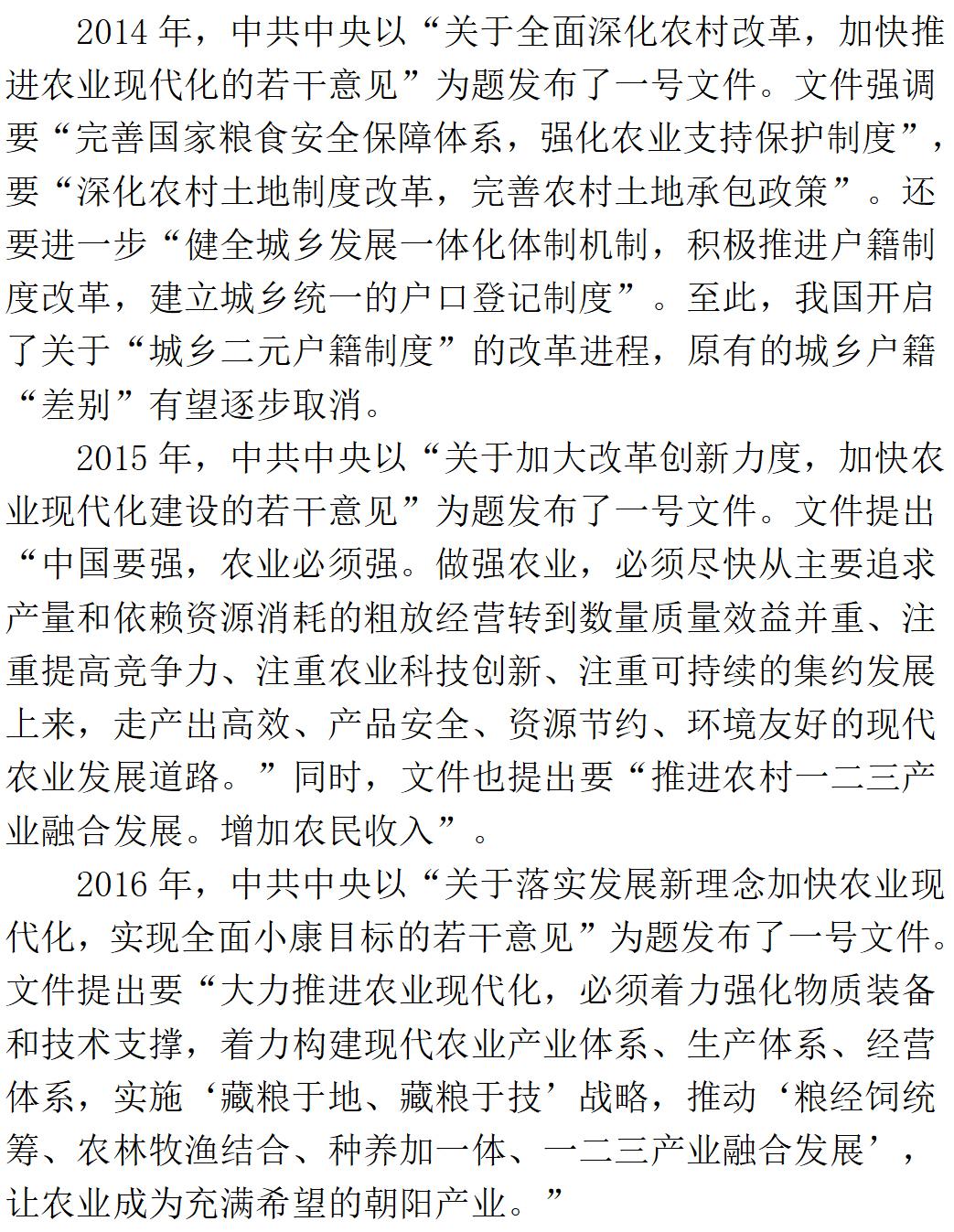 2014 年，中共中央以“关于全面深化农村改革，加快推进农业现代化的若干意见”为题发布了一号文件。文件强调要“完善国家粮食安全保障体系，强化农业支持保护制度”，要“深化农村土地制度改革，完善农村土地承包政策”。还要进一步“健全城乡发展一体化体制机制，积极推进户籍制度改革，建立城乡统一的户口登记制度”。至此，我国开启了关于“城乡二元户籍制度”的改革进程，原有的城乡户籍“差别”有望逐步取消。

2015 年，中共中央以“关于加大改革创新力度，加快农业现代化建设的若干意见”为题发布了一号文件。文件提出“中国要强，农业必须强。做强农业，必须尽快从主要追求产量和依赖资源消耗的粗放经营转到数量质量效益并重、注重提高竞争力、注重农业科技创新、注重可持续的集约发展上来，走产出高效、产品安全、资源节约、环境友好的现代农业发展道路。”同时，文件也提出要“推进农村一二三产业融合发展。增加农民收入”。

2016 年，中共中央以“关于落实发展新理念加快农业现代化，实现全面小康目标的若干意见”为题发布了一号文件。文件提出要“大力推进农业现代化，必须着力强化物质装备和技术支撑，着力构建现代农业产业体系、生产体系、经营体系，实施‘藏粮于地、藏粮于技’战略，推动‘粮经饲统筹、农林牧渔结合、种养加一体、一二三产业融合发展’，让农业成为充满希望的朝阳产业。”